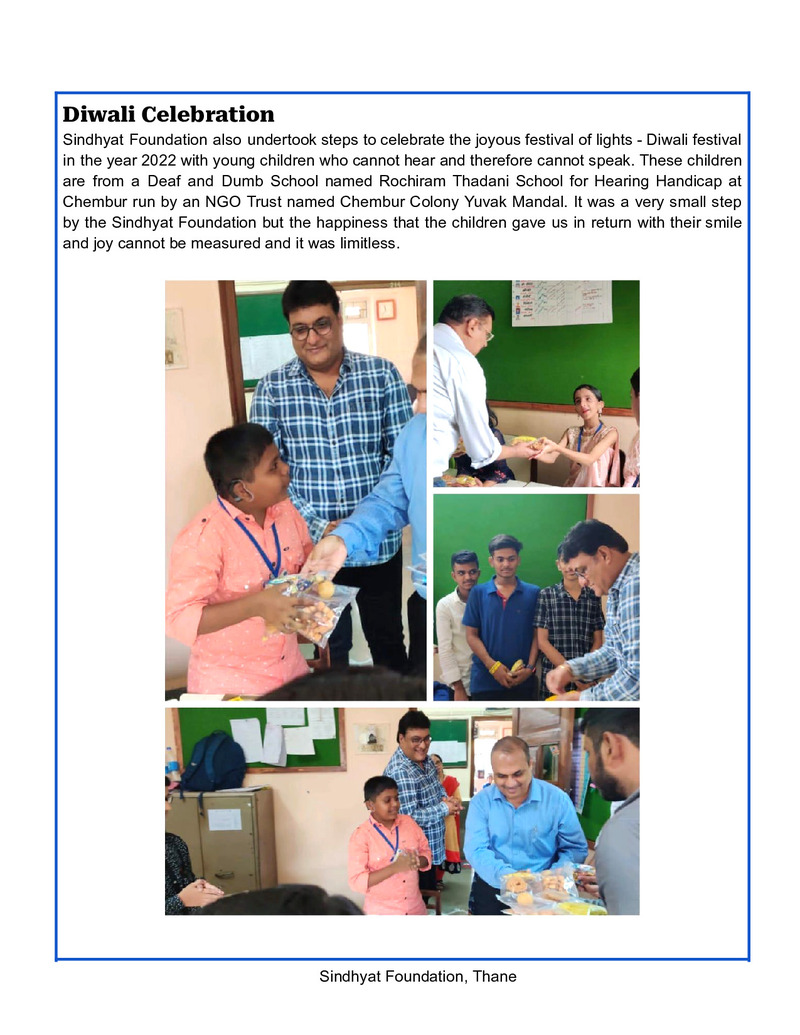 Diwali Celebration

Sindhyat Foundation also undertook steps to celebrate the joyous festival of lights - Diwali festival in the year 2022 with young children who cannot hear and therefore cannot speak. These children are from a Deaf and Dumb School named Rochiram Thadani School for Hearing Handicap at Chembur run by an NGO Trust named Chembur Colony Yuvak Mandal. It was a very small step by the Sindhyat Foundation but the happiness that the children gave us in return with their smile and joy cannot be measured and it was limitless.

Sindhyat Foundation, Thane